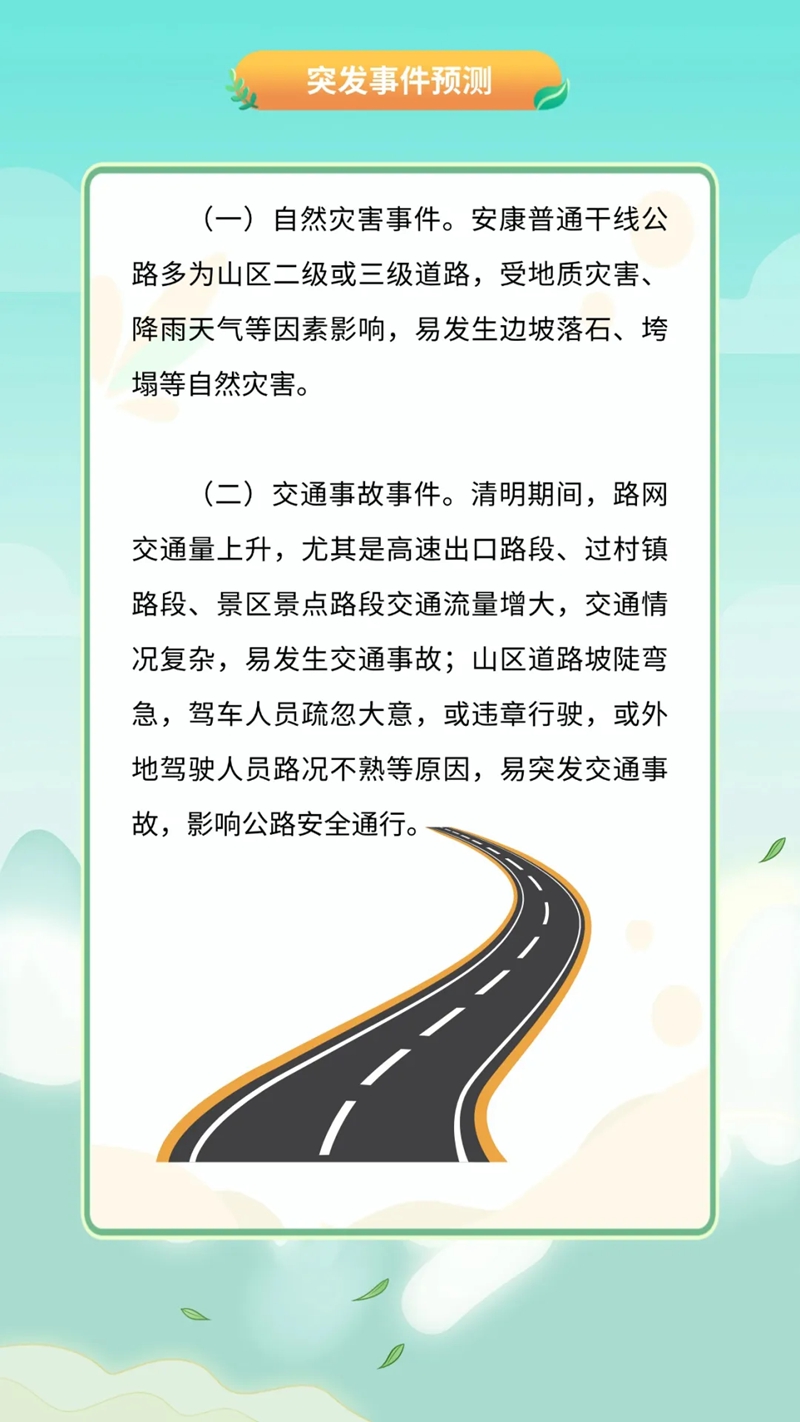 突发事件预测

（一）自然灾害事件。安康普通干线公路多为山区二级或三级道路，受地质灾害、降雨天气等因素影响，易发生边坡落石、垮塌等自然灾害。

（二）交通事故事件。清明期间，路网交通量上升，尤其是高速出口路段、过村镇路段、景区景点路段交通流量增大，交通情况复杂，易发生交通事故；山区道路坡陡弯急，驾车人员疏忽大意，或违章行驶，或外地驾驶人员路况不熟等原因，易突发交通事故，影响公路安全通行。